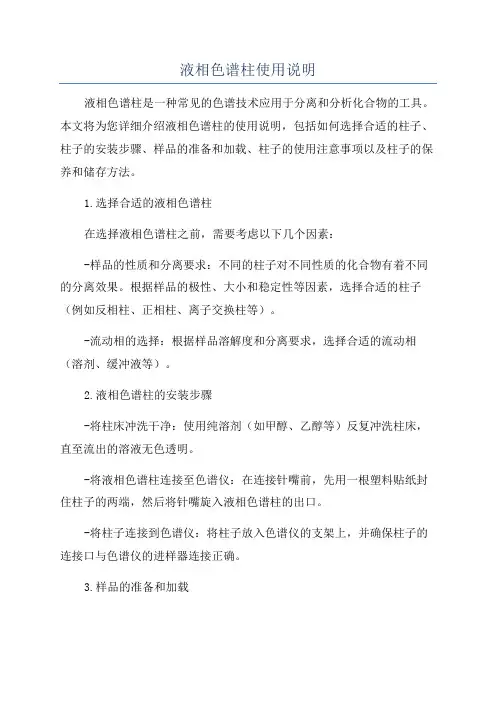 液相色谱柱使用说明

液相色谱柱是一种常见的色谱技术应用于分离和分析化合物的工具。本文将为您详细介绍液相色谱柱的使用说明，包括如何选择合适的柱子、柱子的安装步骤、样品的准备和加载、柱子的使用注意事项以及柱子的保养和储存方法。

1.选择合适的液相色谱柱

在选择液相色谱柱之前，需要考虑以下几个因素：

-样品的性质和分离要求：不同的柱子对不同性质的化合物有着不同的分离效果。根据样品的极性、大小和稳定性等因素，选择合适的柱子（例如反相柱、正相柱、离子交换柱等）。

-流动相的选择：根据样品溶解度和分离要求，选择合适的流动相（溶剂、缓冲液等）。

2.液相色谱柱的安装步骤

-将柱床冲洗干净：使用纯溶剂（如甲醇、乙醇等）反复冲洗柱床，直至流出的溶液无色透明。

-将液相色谱柱连接至色谱仪：在连接针嘴前，先用一根塑料贴纸封住柱子的两端，然后将针嘴旋入液相色谱柱的出口。

-将柱子连接到色谱仪：将柱子放入色谱仪的支架上，并确保柱子的连接口与色谱仪的进样器连接正确。

3.样品的准备和加载